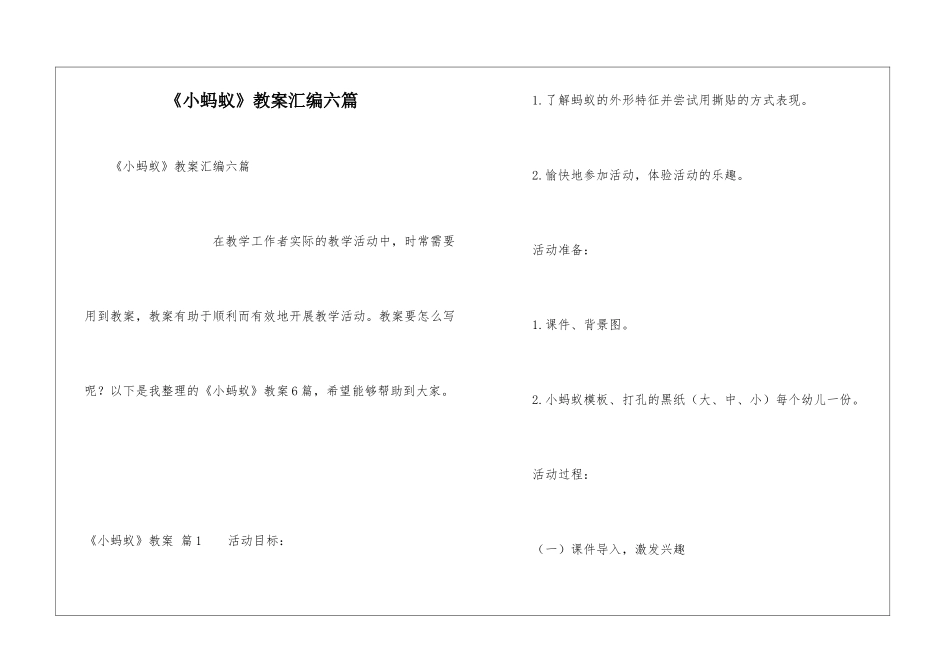 《小蚂蚁》教案汇编六篇

《小蚂蚁》教案汇编六篇

在教学工作者实际的教学活动中，时常需要用到教案，教案有助于顺利而有效地开展教学活动。教案要怎么写呢？以下是我整理的《小蚂蚁》教案6篇，希望能够帮助到大家。

《小蚂蚁》教案 篇1 活动目标：

1.了解蚂蚁的外形特征并尝试用撕贴的方式表现。

2.愉快地参加活动，体验活动的乐趣。

活动准备：

1.课件、背景图。

2.小蚂蚁模板、打孔的黑纸（大、中、小）每个幼儿一份。

活动过程：

（一）课件导入，激发兴趣